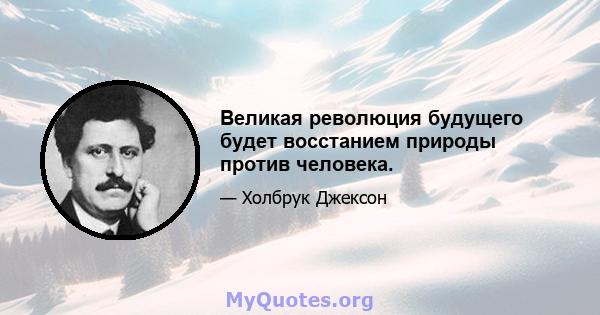 Великая революция будущего будет восстанием природы против человека.

— Холбрук Джексон

MyQuotes.org